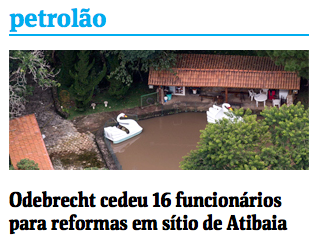 petrolão

Odebrecht cedeu 16 funcionários para reformas em sítio de Atibaia